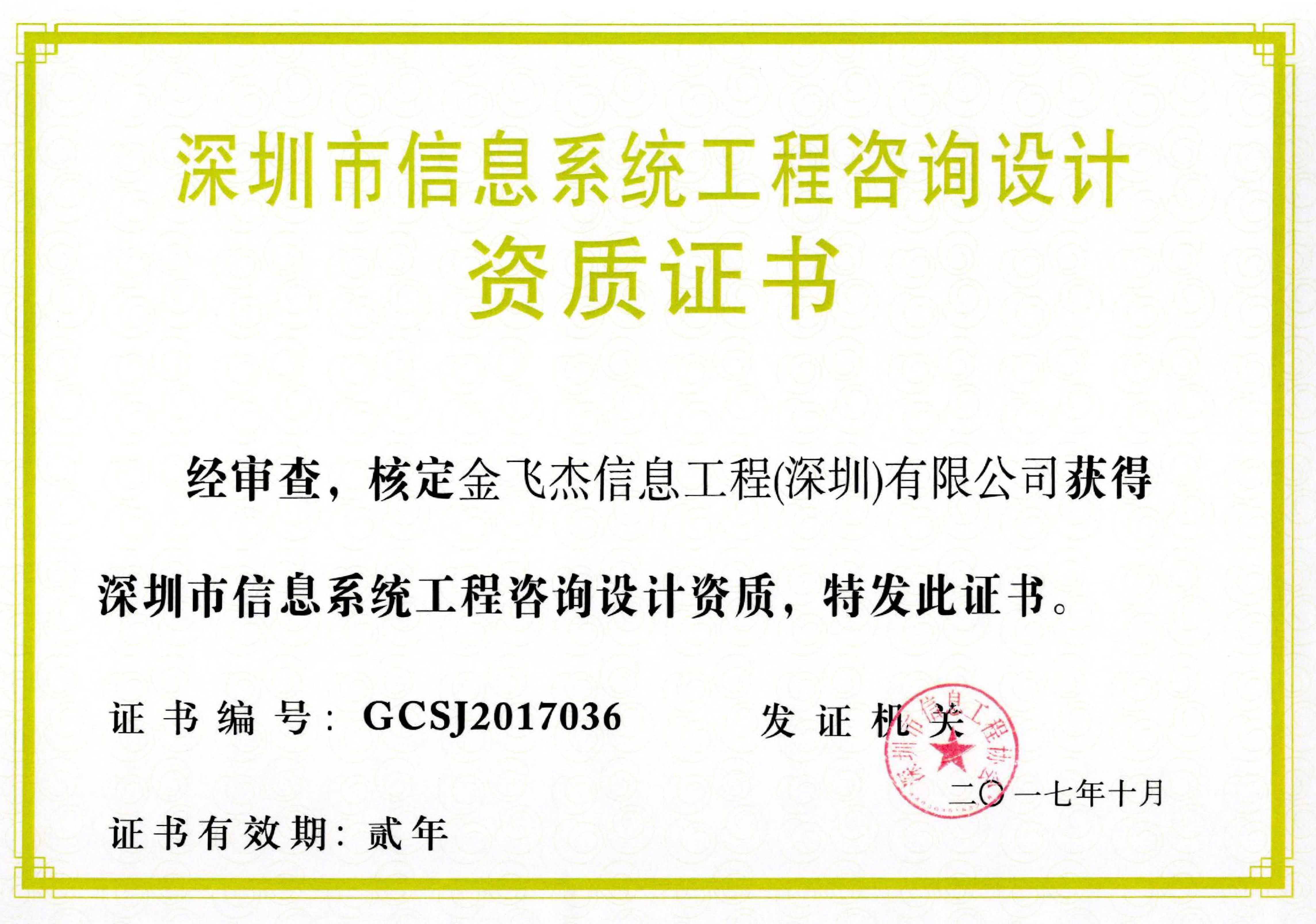 深圳市信息系统工程咨询设计
资质证书

经审查，核定金飞杰信息工程(深圳)有限公司获得深圳市信息系统工程咨询设计资质，特发此证书。

证书编号：GCSJ2017036

发证机关

深圳市信息工程协会

二〇一七年十月

证书有效期：贰年